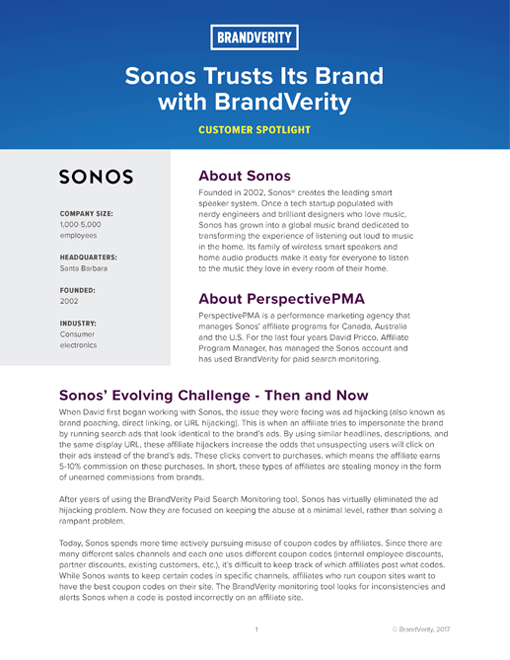 BRANDVERITY

Sonos Trusts Its Brand with BrandVerity

CUSTOMER SPOTLIGHT

SONOS

COMPANY SIZE:
1,000-5,000 employees

HEADQUARTERS:
Santa Barbara

FOUNDED:
2002

INDUSTRY:
Consumer electronics

About Sonos

Founded in 2002, Sonos® creates the leading smart speaker system. Once a tech startup populated with nerdy engineers and brilliant designers who love music, Sonos has grown into a global music brand dedicated to transforming the experience of listening out loud to music in the home. Its family of wireless smart speakers and home audio products make it easy for everyone to listen to the music they love in every room of their home.

About PerspectivePMA

PerspectivePMA is a performance marketing agency that manages Sonos' affiliate programs for Canada, Australia and the U.S. For the last four years David Pricco, Affiliate Program Manager, has managed the Sonos account and has used BrandVerity for paid search monitoring.

Sonos' Evolving Challenge - Then and Now

When David first began working with Sonos, the issue they were facing was ad hijacking (also known as brand poaching, direct linking, or URL hijacking). This is when an affiliate tries to impersonate the brand by running search ads that look identical to the brand's ads. By using similar headlines, descriptions, and the same display URL, these affiliate hijackers increase the odds that unsuspecting users will click on their ads instead of the brand's ads. These clicks convert to purchases, which means the affiliate earns 5-10% commission on these purchases. In short, these types of affiliates are stealing money in the form of unearned commissions from brands.

After years of using the BrandVerity Paid Search Monitoring tool, Sonos has virtually eliminated the ad hijacking problem. Now they are focused on keeping the abuse at a minimal level, rather than solving a rampant problem.

Today, Sonos spends more time actively pursuing misuse of coupon codes by affiliates. Since there are many different sales channels and each one uses different coupon codes (internal employee discounts, partner discounts, existing customers, etc.), it's difficult to keep track of which affiliates post what codes. While Sonos wants to keep certain codes in specific channels, affiliates who run coupon sites want to have the best coupon codes on their site. The BrandVerity monitoring tool looks for inconsistencies and alerts Sonos when a code is posted incorrectly on an affiliate site.

1

© BrandVerity, 2017